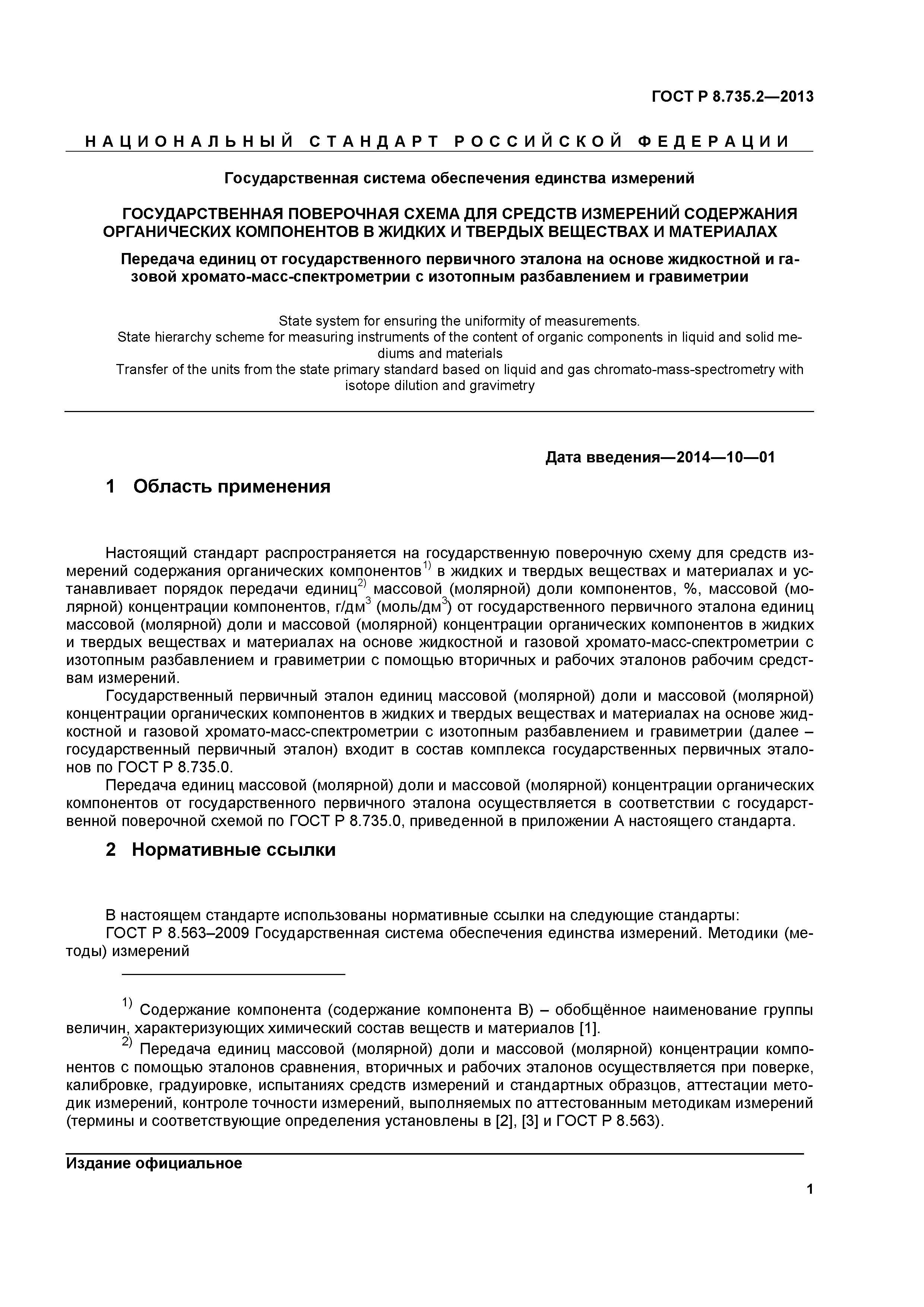 ГОСТ Р 8.735.2—2013

НАЦИОНАЛЬНЫЙ СТАНДАРТ РОССИЙСКОЙ ФЕДЕРАЦИИ

Государственная система обеспечения единства измерений

ГОСУДАРСТВЕННАЯ ПОВЕРОЧНАЯ СХЕМА ДЛЯ СРЕДСТВ ИЗМЕРЕНИЙ СОДЕРЖАНИЯ ОРГАНИЧЕСКИХ КОМПОНЕНТОВ В ЖИДКИХ И ТВЕРДЫХ ВЕЩЕСТВАХ И МАТЕРИАЛАХ

Передача единиц от государственного первичного эталона на основе жидкостной и газовой хромато-масс-спектрометрии с изотопным разбавлением и гравиметрии

State system for ensuring the uniformity of measurements.
State hierarchy scheme for measuring instruments of the content of organic components in liquid and solid mediums and materials
Transfer of the units from the state primary standard based on liquid and gas chromato-mass-spectrometry with isotope dilution and gravimetry

Дата введения—2014—10—01

1 Область применения

Настоящий стандарт распространяется на государственную поверочную схему для средств измерений содержания органических компонентов$^{1)}$ в жидких и твердых веществах и материалах и устанавливает порядок передачи единиц$^{2)}$ массовой (молярной) доли компонентов, %, массовой (молярной) концентрации компонентов, г/дм$^3$ (моль/дм$^3$) от государственного первичного эталона единиц массовой (молярной) доли и массовой (молярной) концентрации органических компонентов в жидких и твердых веществах и материалах на основе жидкостной и газовой хромато-масс-спектрометрии с изотопным разбавлением и гравиметрии с помощью вторичных и рабочих эталонов рабочим средствам измерений.

Государственный первичный эталон единиц массовой (молярной) доли и массовой (молярной) концентрации органических компонентов в жидких и твердых веществах и материалах на основе жидкостной и газовой хромато-масс-спектрометрии с изотопным разбавлением и гравиметрии (далее – государственный первичный эталон) входит в состав комплекса государственных первичных эталонов по ГОСТ Р 8.735.0.

Передача единиц массовой (молярной) доли и массовой (молярной) концентрации органических компонентов от государственного первичного эталона осуществляется в соответствии с государственной поверочной схемой по ГОСТ Р 8.735.0, приведенной в приложении А настоящего стандарта.

2 Нормативные ссылки

В настоящем стандарте использованы нормативные ссылки на следующие стандарты:
ГОСТ Р 8.563–2009 Государственная система обеспечения единства измерений. Методики (методы) измерений

$^{1)}$ Содержание компонента (содержание компонента В) – обобщённое наименование группы величин, характеризующих химический состав веществ и материалов [1].

$^{2)}$ Передача единиц массовой (молярной) доли и массовой (молярной) концентрации компонентов с помощью эталонов сравнения, вторичных и рабочих эталонов осуществляется при поверке, калибровке, градуировке, испытаниях средств измерений и стандартных образцов, аттестации методик измерений, контроле точности измерений, выполняемых по аттестованным методикам измерений (термины и соответствующие определения установлены в [2], [3] и ГОСТ Р 8.563).

Издание официальное

1